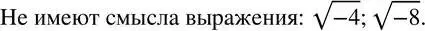 Не имеют смысла выражения: $\sqrt{-4}$; $\sqrt{-8}$.